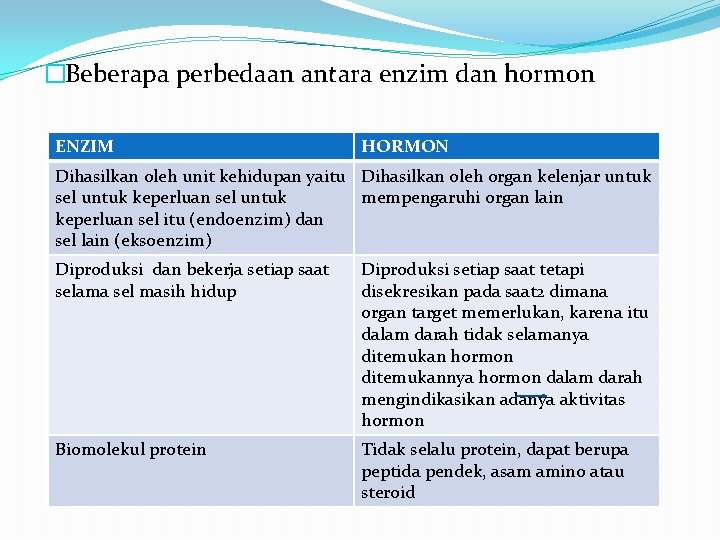 Beberapa perbedaan antara enzim dan hormon

| ENZIM | HORMON |
|---|---|
| Dihasilkan oleh unit kehidupan yaitu sel untuk keperluan sel untuk keperluan sel itu (endoenzim) dan sel lain (eksoenzim) | Dihasilkan oleh organ kelenjar untuk mempengaruhi organ lain |
| Diproduksi dan bekerja setiap saat selama sel masih hidup | Diproduksi setiap saat tetapi disekresikan pada saat2 dimana organ target memerlukan, karena itu dalam darah tidak selamanya ditemukan hormon ditemukannya hormon dalam darah mengindikasikan adanya aktivitas hormon |
| Biomolekul protein | Tidak selalu protein, dapat berupa peptida pendek, asam amino atau steroid |